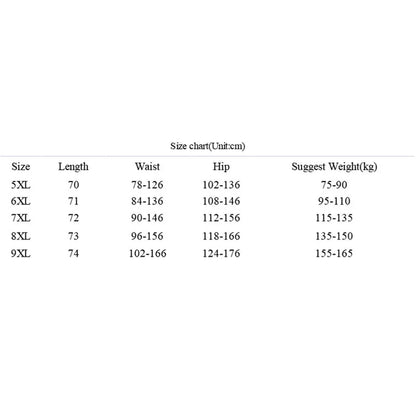 Size chart(Unit:cm)

| Size | Length | Waist | Hip | Suggest Weight(kg) |
|---|---|---|---|---|
| 5XL | 70 | 78-126 | 102-136 | 75-90 |
| 6XL | 71 | 84-136 | 108-146 | 95-110 |
| 7XL | 72 | 90-146 | 112-156 | 115-135 |
| 8XL | 73 | 96-156 | 118-166 | 135-150 |
| 9XL | 74 | 102-166 | 124-176 | 155-165 |